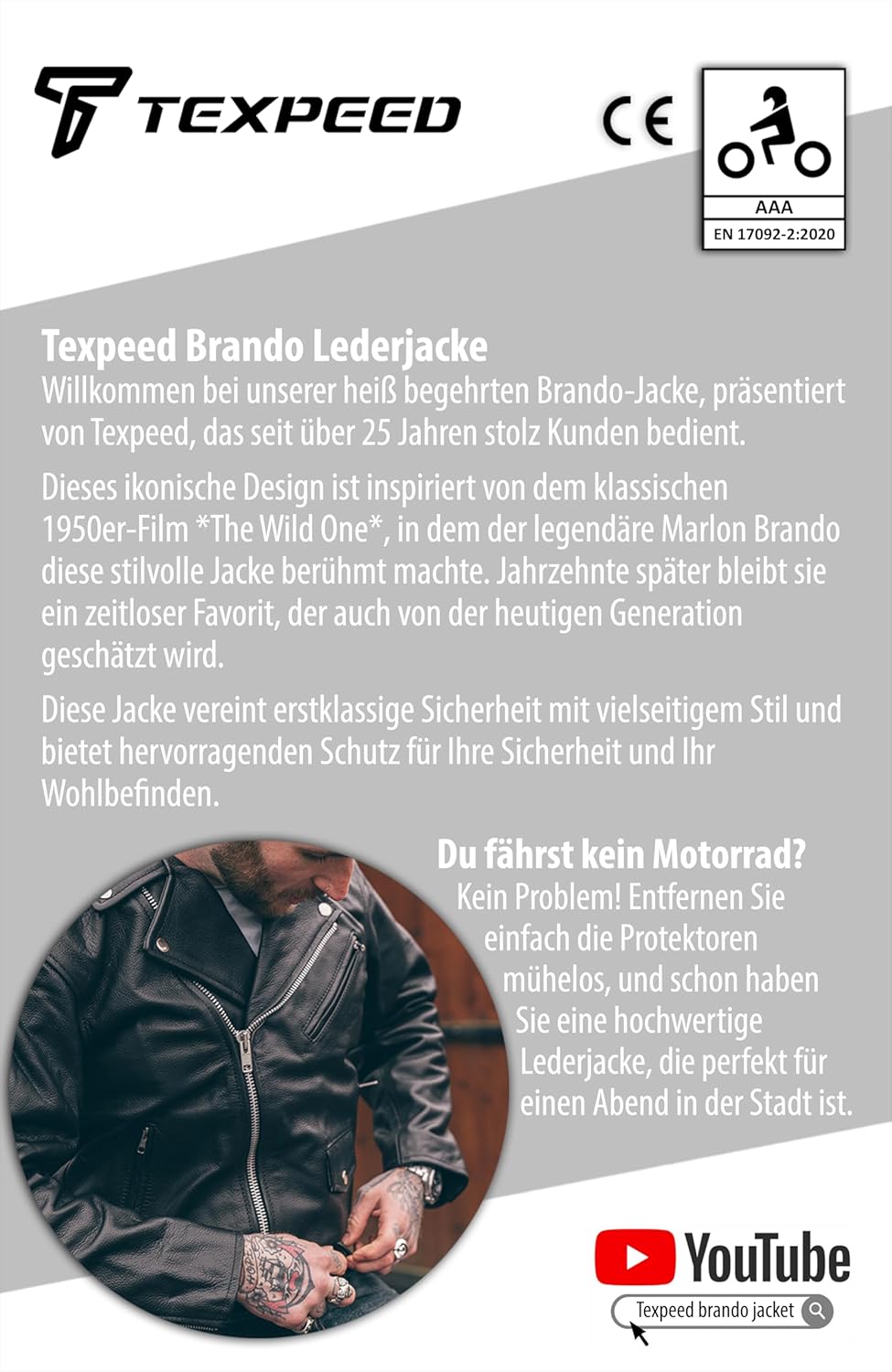 TEXPEED

CE

AAA
EN 17092-2:2020

Texpeed Brando Lederjacke
Willkommen bei unserer heiß begehrten Brando-Jacke, präsentiert von Texpeed, das seit über 25 Jahren stolz Kunden bedient.

Dieses ikonische Design ist inspiriert von dem klassischen 1950er-Film *The Wild One*, in dem der legendäre Marlon Brando diese stilvolle Jacke berühmt machte. Jahrzehnte später bleibt sie ein zeitloser Favorit, der auch von der heutigen Generation geschätzt wird.

Diese Jacke vereint erstklassige Sicherheit mit vielseitigem Stil und bietet hervorragenden Schutz für Ihre Sicherheit und Ihr Wohlbefinden.

Du fährst kein Motorrad?
Kein Problem! Entfernen Sie einfach die Protektoren mühelos, und schon haben Sie eine hochwertige Lederjacke, die perfekt für einen Abend in der Stadt ist.

YouTube
Texpeed brando jacket